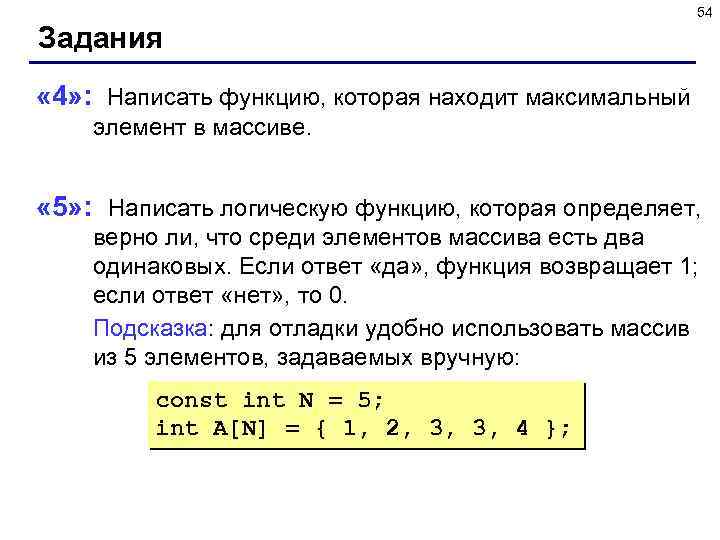 54

Задания

«4»: Написать функцию, которая находит максимальный элемент в массиве.

«5»: Написать логическую функцию, которая определяет, верно ли, что среди элементов массива есть два одинаковых. Если ответ «да», функция возвращает 1; если ответ «нет», то 0.

Подсказка: для отладки удобно использовать массив из 5 элементов, задаваемых вручную:

const int N = 5;
int A[N] = { 1, 2, 3, 3, 4 };